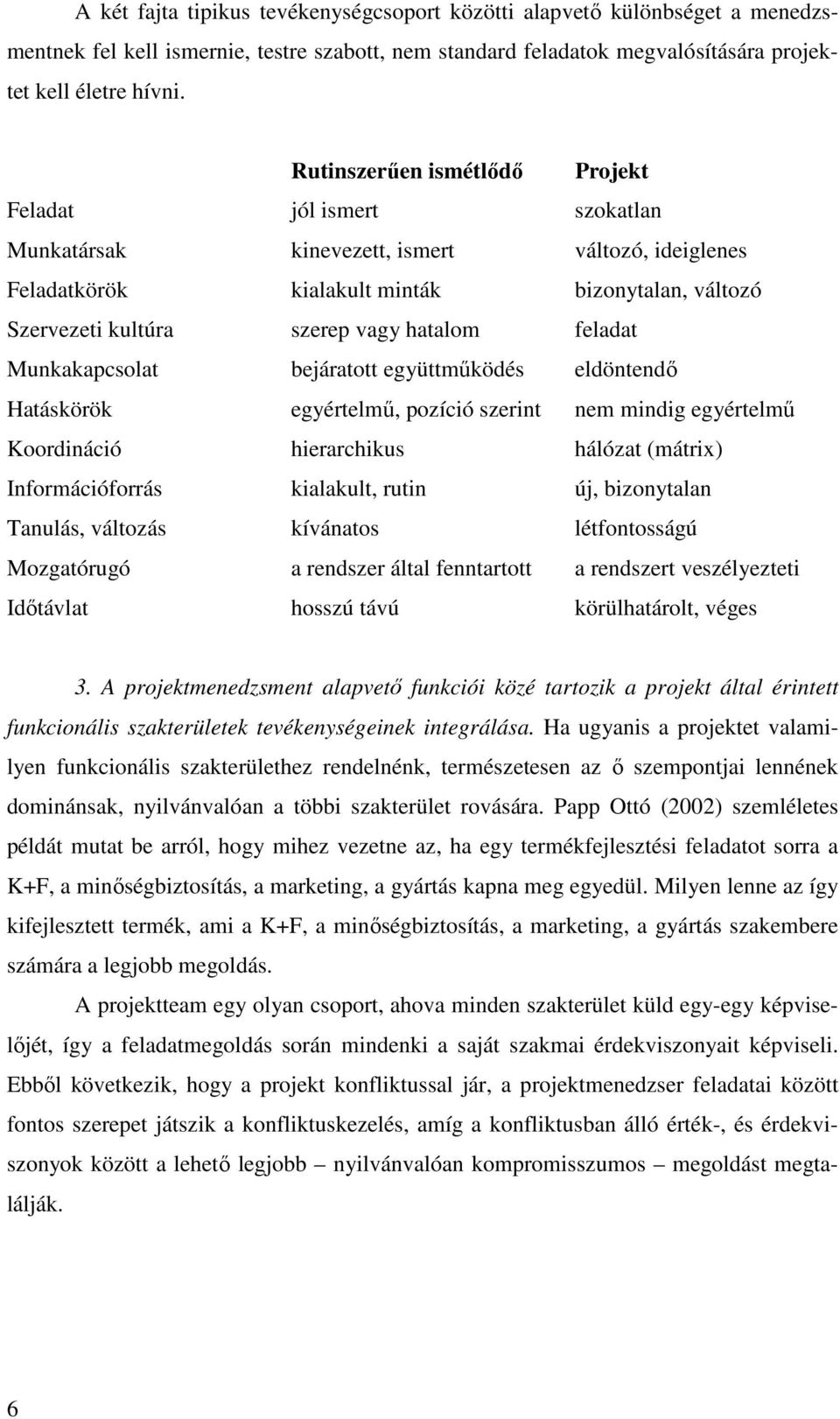 A két fajta tipikus tevékenységcsoport közötti alapvető különbséget a menedzsmentnek fel kell ismernie, testre szabott, nem standard feladatok megvalósítására projektet kell életre hívni.

| | Rutinszerűen ismétlődő | Projekt |
|---|---|---|
| Feladat | jól ismert | szokatlan |
| Munkatársak | kinevezett, ismert | változó, ideiglenes |
| Feladatkörök | kialakult minták | bizonytalan, változó |
| Szervezeti kultúra | szerep vagy hatalom | feladat |
| Munkakapcsolat | bejáratott együttműködés | eldöntendő |
| Hatáskörök | egyértelmű, pozíció szerint | nem mindig egyértelmű |
| Koordináció | hierarchikus | hálózat (mátrix) |
| Információforrás | kialakult, rutin | új, bizonytalan |
| Tanulás, változás | kívánatos | létfontosságú |
| Mozgatórugó | a rendszer által fenntartott | a rendszert veszélyezteti |
| Időtávlat | hosszú távú | körülhatárolt, véges |

3. A projektmenedzsment alapvető funkciói közé tartozik a projekt által érintett funkcionális szakterületek tevékenységeinek integrálása. Ha ugyanis a projektet valamilyen funkcionális szakterülethez rendelnénk, természetesen az ő szempontjai lennének dominánsak, nyilvánvalóan a többi szakterület rovására. Papp Ottó (2002) szemléletes példát mutat be arról, hogy mihez vezetne az, ha egy termékfejlesztési feladatot sorra a K+F, a minőségbiztosítás, a marketing, a gyártás kapna meg egyedül. Milyen lenne az így kifejlesztett termék, ami a K+F, a minőségbiztosítás, a marketing, a gyártás szakembere számára a legjobb megoldás.

A projektteam egy olyan csoport, ahova minden szakterület küld egy-egy képviselőjét, így a feladatmegoldás során mindenki a saját szakmai érdekviszonyait képviseli. Ebből következik, hogy a projekt konfliktussal jár, a projektmenedzser feladatai között fontos szerepet játszik a konfliktuskezelés, amíg a konfliktusban álló érték-, és érdekviszonyok között a lehető legjobb – nyilvánvalóan kompromisszumos – megoldást megtalálják.

6